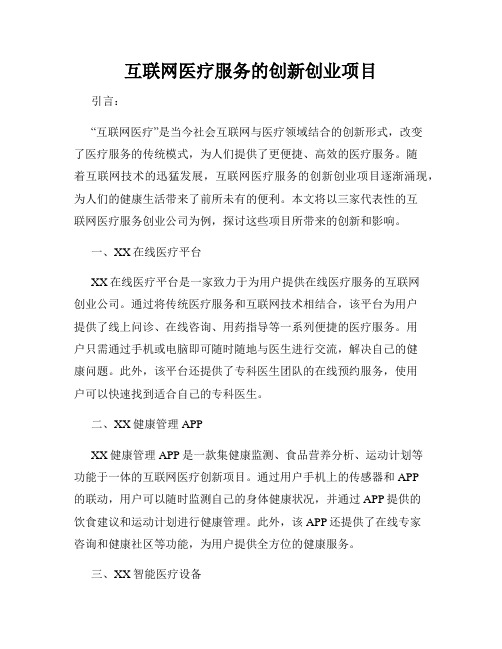 互联网医疗服务的创新创业项目

引言：

“互联网医疗”是当今社会互联网与医疗领域结合的创新形式，改变了医疗服务的传统模式，为人们提供了更便捷、高效的医疗服务。随着互联网技术的迅猛发展，互联网医疗服务的创新创业项目逐渐涌现，为人们的健康生活带来了前所未有的便利。本文将以三家代表性的互联网医疗服务创业公司为例，探讨这些项目所带来的创新和影响。

一、XX在线医疗平台

XX在线医疗平台是一家致力于为用户提供在线医疗服务的互联网创业公司。通过将传统医疗服务和互联网技术相结合，该平台为用户提供了线上问诊、在线咨询、用药指导等一系列便捷的医疗服务。用户只需通过手机或电脑即可随时随地与医生进行交流，解决自己的健康问题。此外，该平台还提供了专科医生团队的在线预约服务，使用户可以快速找到适合自己的专科医生。

二、XX健康管理APP

XX健康管理APP是一款集健康监测、食品营养分析、运动计划等功能于一体的互联网医疗创新项目。通过用户手机上的传感器和APP的联动，用户可以随时监测自己的身体健康状况，并通过APP提供的饮食建议和运动计划进行健康管理。此外，该APP还提供了在线专家咨询和健康社区等功能，为用户提供全方位的健康服务。

三、XX智能医疗设备